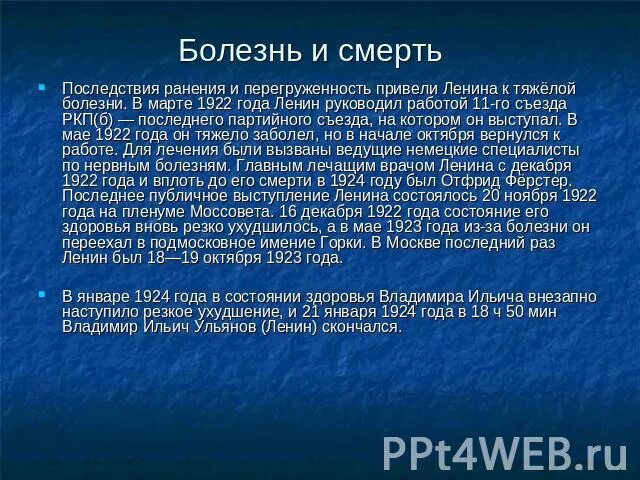 Болезнь и смерть

Последствия ранения и перегруженность привели Ленина к тяжёлой болезни. В марте 1922 года Ленин руководил работой 11-го съезда РКП(б) — последнего партийного съезда, на котором он выступал. В мае 1922 года он тяжело заболел, но в начале октября вернулся к работе. Для лечения были вызваны ведущие немецкие специалисты по нервным болезням. Главным лечащим врачом Ленина с декабря 1922 года и вплоть до его смерти в 1924 году был Отфрид Фёрстер. Последнее публичное выступление Ленина состоялось 20 ноября 1922 года на пленуме Моссовета. 16 декабря 1922 года состояние его здоровья вновь резко ухудшилось, а в мае 1923 года из-за болезни он переехал в подмосковное имение Горки. В Москве последний раз Ленин был 18—19 октября 1923 года.

В январе 1924 года в состоянии здоровья Владимира Ильича внезапно наступило резкое ухудшение, и 21 января 1924 года в 18 ч 50 мин Владимир Ильич Ульянов (Ленин) скончался.

PPt4WEB.ru